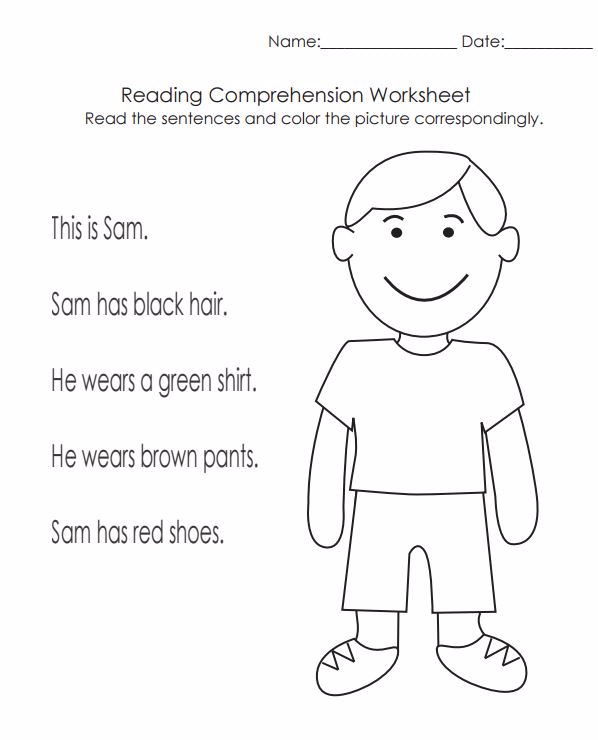 Name:____ Date:____

Reading Comprehension Worksheet
Read the sentences and color the picture correspondingly.

This is Sam.

Sam has black hair.

He wears a green shirt.

He wears brown pants.

Sam has red shoes.